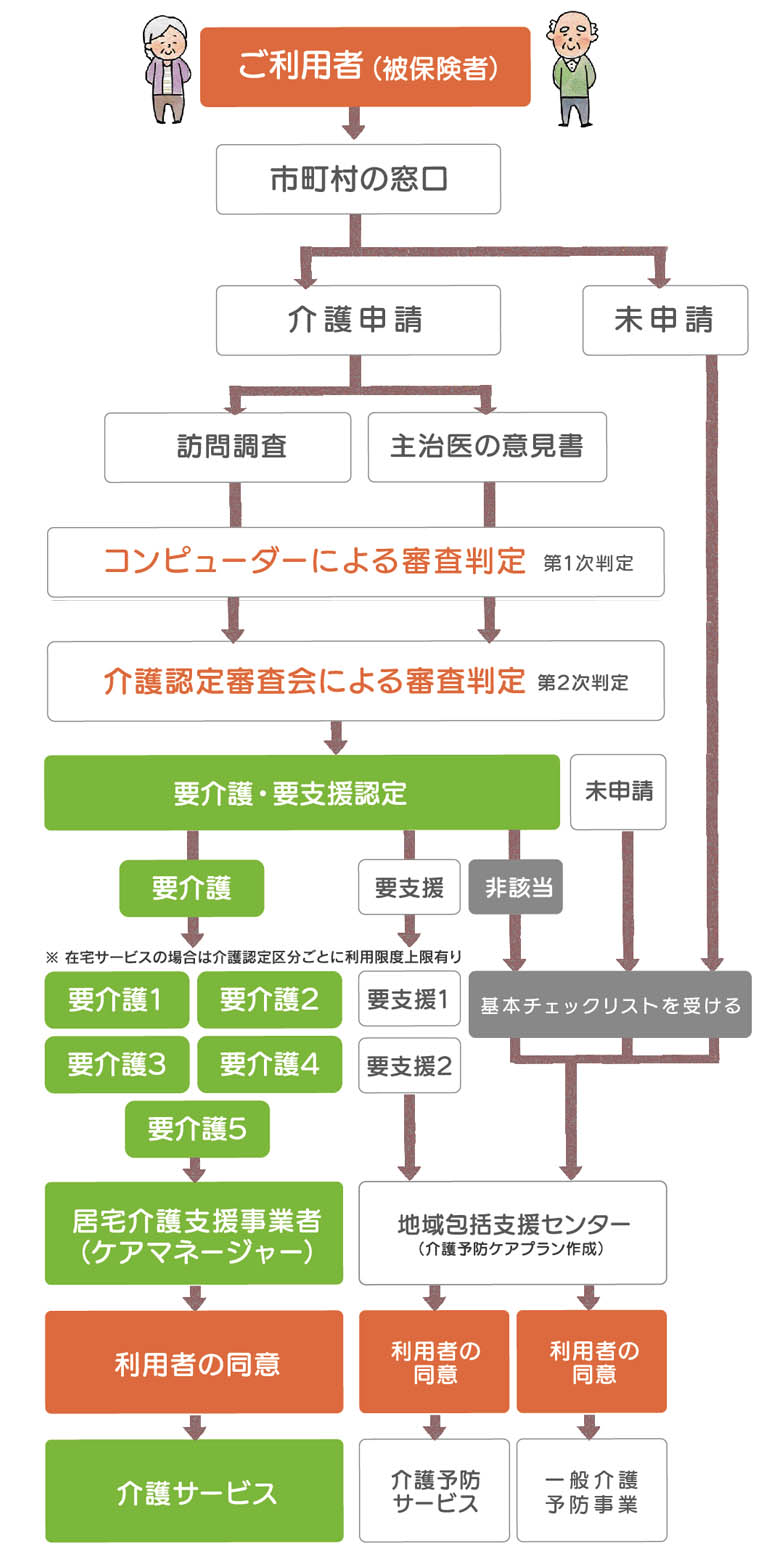 ご利用者（被保険者）

市町村の窓口

介護申請

未申請

訪問調査

主治医の意見書

コンピューターによる審査判定 第1次判定

介護認定審査会による審査判定 第2次判定

要介護・要支援認定

未申請

要介護

要支援

非該当

※ 在宅サービスの場合は介護認定区分ごとに利用限度上限有り

要介護1

要介護2

要介護3

要介護4

要介護5

要支援1

要支援2

基本チェックリストを受ける

居宅介護支援事業者（ケアマネージャー）

地域包括支援センター（介護予防ケアプラン作成）

利用者の同意

利用者の同意

利用者の同意

介護サービス

介護予防サービス

一般介護予防事業